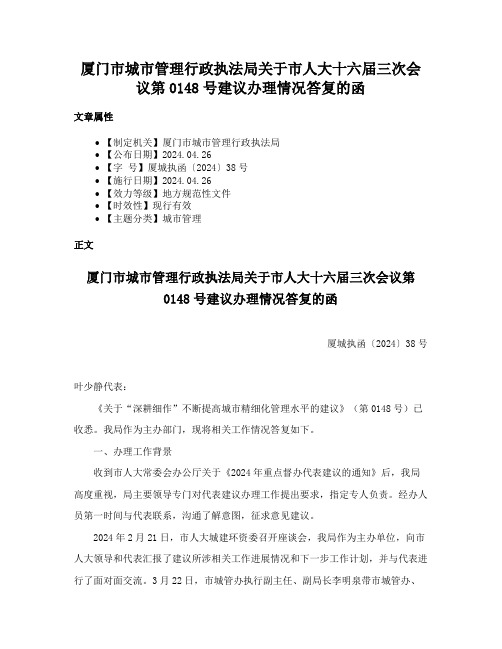 厦门市城市管理行政执法局关于市人大十六届三次会议第 0148 号建议办理情况答复的函

文章属性

• 【制定机关】厦门市城市管理行政执法局
• 【公布日期】2024.04.26
• 【字　号】厦城执函〔2024〕38 号
• 【施行日期】2024.04.26
• 【效力等级】地方规范性文件
• 【时效性】现行有效
• 【主题分类】城市管理

正文

厦门市城市管理行政执法局关于市人大十六届三次会议第 0148 号建议办理情况答复的函

厦城执函〔2024〕38 号

叶少静代表：

《关于“深耕细作”不断提高城市精细化管理水平的建议》（第 0148 号）已收悉。我局作为主办部门，现将相关工作情况答复如下。

一、办理工作背景

收到市人大常委会办公厅关于《2024 年重点督办代表建议的通知》后，我局高度重视，局主要领导专门对代表建议办理工作提出要求，指定专人负责。经办人员第一时间与代表联系，沟通了解意图，征求意见建议。

2024 年 2 月 21 日，市人大城建环资委召开座谈会，我局作为主办单位，向市人大领导和代表汇报了建议所涉相关工作进展情况和下一步工作计划，并与代表进行了面对面交流。3 月 22 日，市城管办执行副主任、副局长李明泉带市城管办、